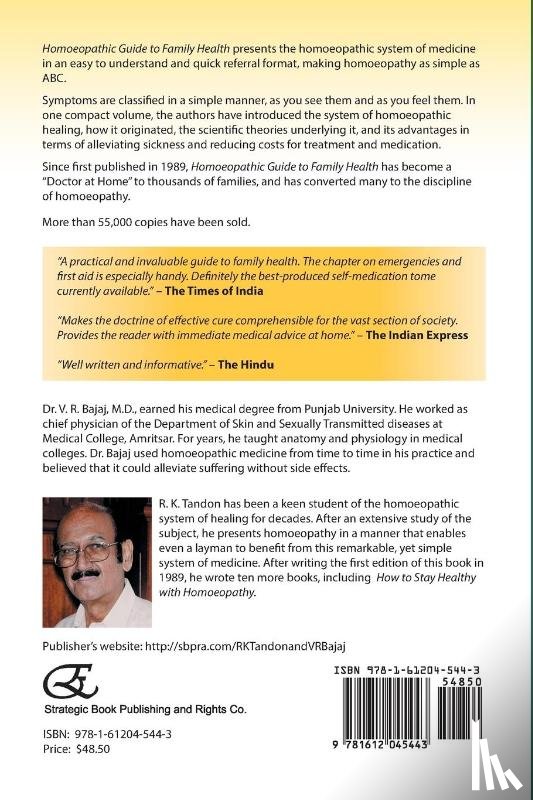 Homoeopathic Guide to Family Health presents the homoeopathic system of medicine in an easy to understand and quick referral format, making homoeopathy as simple as ABC.

Symptoms are classified in a simple manner, as you see them and as you feel them. In one compact volume, the authors have introduced the system of homoeopathic healing, how it originated, the scientific theories underlying it, and its advantages in terms of alleviating sickness and reducing costs for treatment and medication.

Since first published in 1989, Homoeopathic Guide to Family Health has become a "Doctor at Home" to thousands of families, and has converted many to the discipline of homoeopathy.

More than 55,000 copies have been sold.

"A practical and invaluable guide to family health. The chapter on emergencies and first aid is especially handy. Definitely the best-produced self-medication tome currently available." – The Times of India

"Makes the doctrine of effective cure comprehensible for the vast section of society. Provides the reader with immediate medical advice at home." – The Indian Express

"Well written and informative." – The Hindu

Dr. V. R. Bajaj, M.D., earned his medical degree from Punjab University. He worked as chief physician of the Department of Skin and Sexually Transmitted diseases at Medical College, Amritsar. For years, he taught anatomy and physiology in medical colleges. Dr. Bajaj used homoeopathic medicine from time to time in his practice and believed that it could alleviate suffering without side effects.

R. K. Tandon has been a keen student of the homoeopathic system of healing for decades. After an extensive study of the subject, he presents homoeopathy in a manner that enables even a layman to benefit from this remarkable, yet simple system of medicine. After writing the first edition of this book in 1989, he wrote ten more books, including How to Stay Healthy with Homoeopathy.

Publisher's website: http://sbpra.com/RKTandonandVRBajaj

Strategic Book Publishing and Rights Co.

ISBN: 978-1-61204-544-3
Price: $48.50

ISBN 978-1-61204-544-3
54850
9 781612 045443